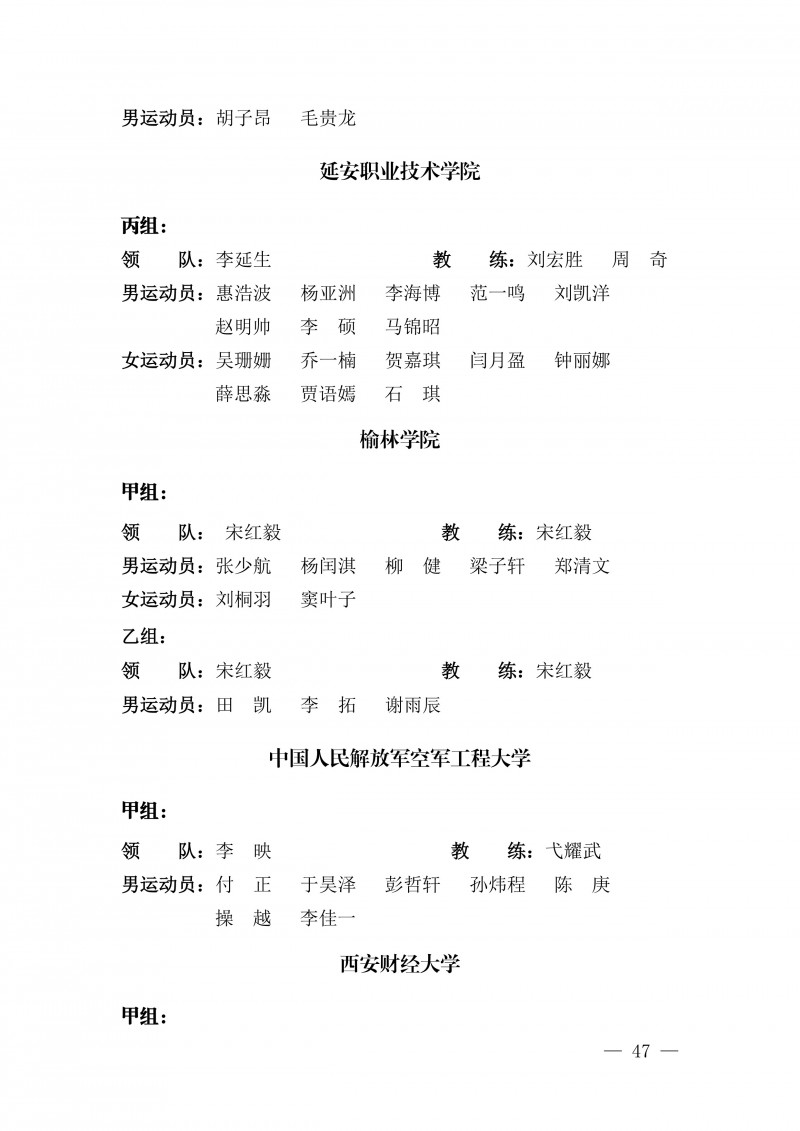 男运动员：胡子昂　毛贵龙

延安职业技术学院

丙组：

领　队：李延生　　　　教　练：刘宏胜　周　奇

男运动员：惠浩波　杨亚洲　李海博　范一鸣　刘凯洋　赵明帅　李　硕　马锦昭

女运动员：吴珊姗　乔一楠　贺嘉琪　闫月盈　钟丽娜　薛思淼　贾语嫣　石　琪

榆林学院

甲组：

领　队：宋红毅　　　　教　练：宋红毅

男运动员：张少航　杨闰淇　柳　健　梁子轩　郑清文

女运动员：刘桐羽　窦叶子

乙组：

领　队：宋红毅　　　　教　练：宋红毅

男运动员：田　凯　李　拓　谢雨辰

中国人民解放军空军工程大学

甲组：

领　队：李　映　　　　教　练：弋耀武

男运动员：付　正　于昊泽　彭哲轩　孙炜程　陈　庚　操　越　李佳一

西安财经大学

甲组：

— 47 —